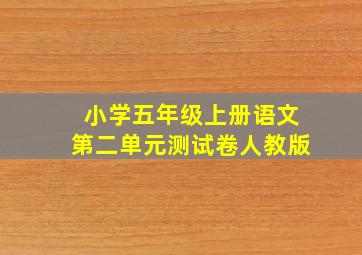 小学五年级上册语文
第二单元测试卷人教版